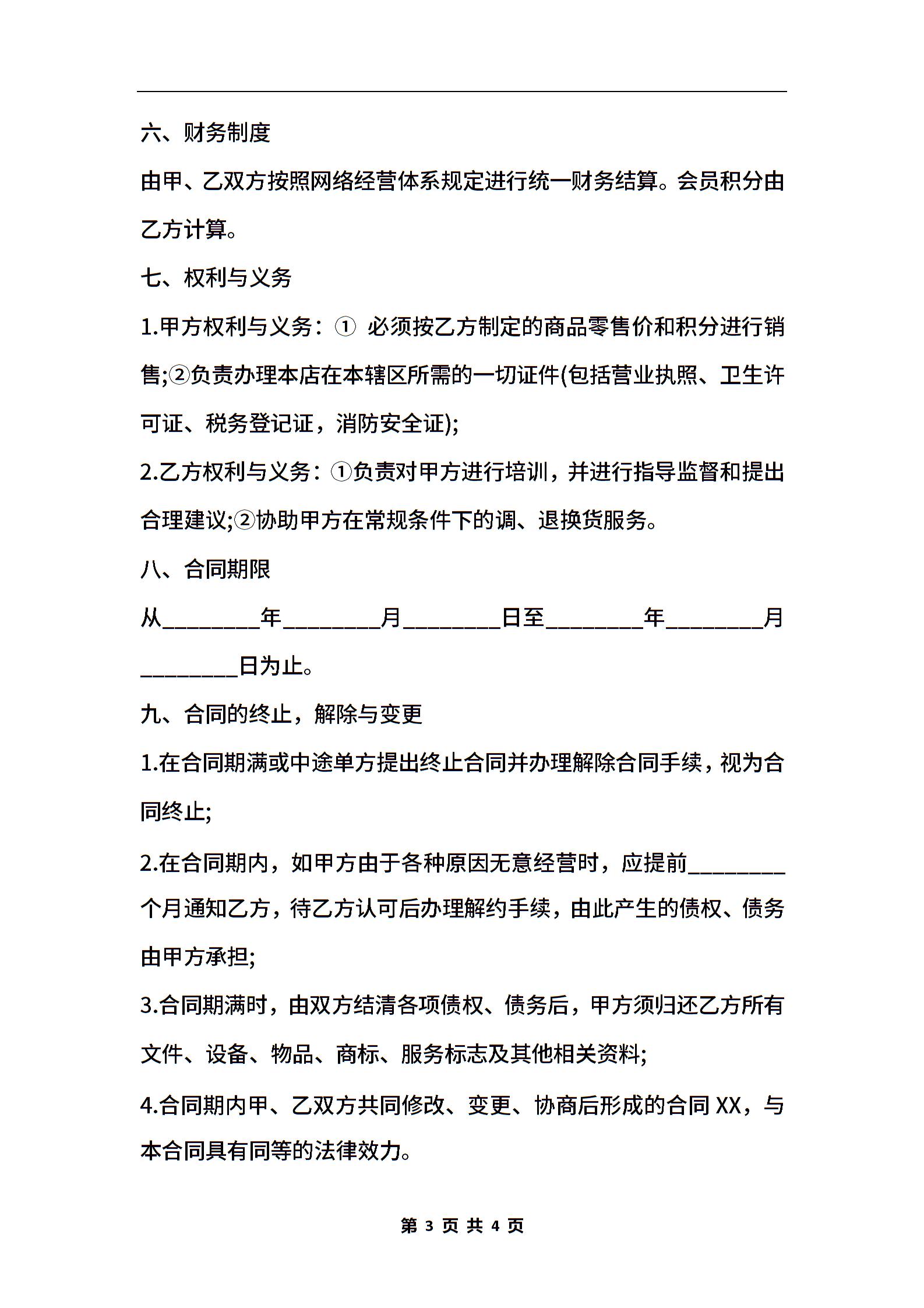 六、财务制度

由甲、乙双方按照网络经营体系规定进行统一财务结算。会员积分由乙方计算。

七、权利与义务

1.甲方权利与义务：① 必须按乙方制定的商品零售价和积分进行销售;②负责办理本店在本辖区所需的一切证件(包括营业执照、卫生许可证、税务登记证，消防安全证);

2.乙方权利与义务：①负责对甲方进行培训，并进行指导监督和提出合理建议;②协助甲方在常规条件下的调、退换货服务。

八、合同期限

从________年________月________日至________年________月________日为止。

九、合同的终止，解除与变更

1.在合同期满或中途单方提出终止合同并办理解除合同手续，视为合同终止;

2.在合同期内，如甲方由于各种原因无意经营时，应提前________个月通知乙方，待乙方认可后办理解约手续，由此产生的债权、债务由甲方承担;

3.合同期满时，由双方结清各项债权、债务后，甲方须归还乙方所有文件、设备、物品、商标、服务标志及其他相关资料;

4.合同期内甲、乙双方共同修改、变更、协商后形成的合同 XX，与本合同具有同等的法律效力。

第 3 页 共 4 页